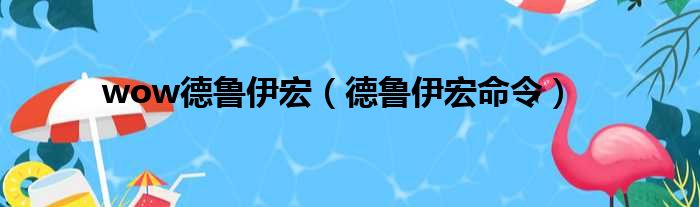 wow德鲁伊宏（德鲁伊宏命令）